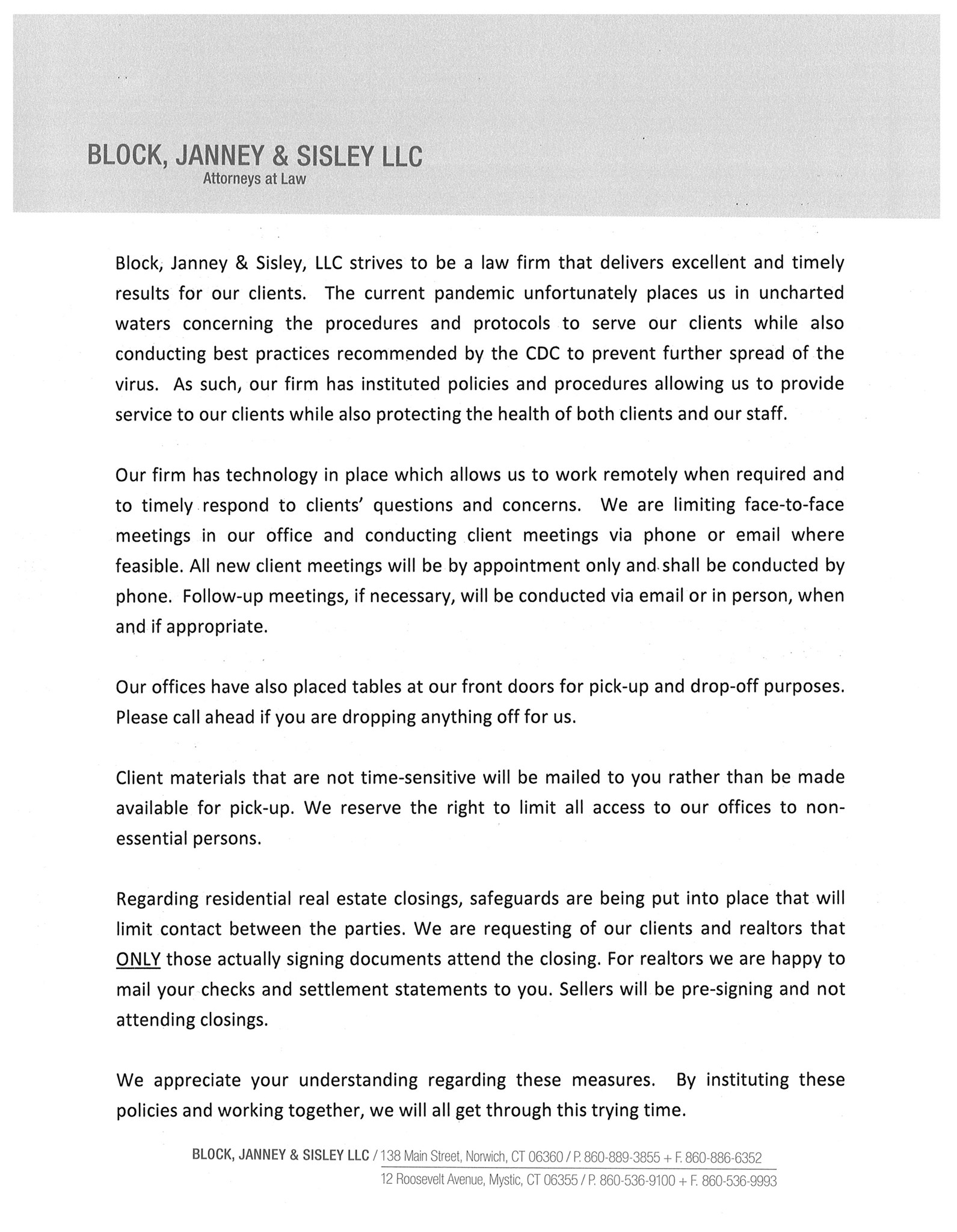 BLOCK, JANNEY & SISLEY LLC
Attorneys at Law

Block, Janney & Sisley, LLC strives to be a law firm that delivers excellent and timely results for our clients. The current pandemic unfortunately places us in uncharted waters concerning the procedures and protocols to serve our clients while also conducting best practices recommended by the CDC to prevent further spread of the virus. As such, our firm has instituted policies and procedures allowing us to provide service to our clients while also protecting the health of both clients and our staff.

Our firm has technology in place which allows us to work remotely when required and to timely respond to clients' questions and concerns. We are limiting face-to-face meetings in our office and conducting client meetings via phone or email where feasible. All new client meetings will be by appointment only and shall be conducted by phone. Follow-up meetings, if necessary, will be conducted via email or in person, when and if appropriate.

Our offices have also placed tables at our front doors for pick-up and drop-off purposes. Please call ahead if you are dropping anything off for us.

Client materials that are not time-sensitive will be mailed to you rather than be made available for pick-up. We reserve the right to limit all access to our offices to non-essential persons.

Regarding residential real estate closings, safeguards are being put into place that will limit contact between the parties. We are requesting of our clients and realtors that ONLY those actually signing documents attend the closing. For realtors we are happy to mail your checks and settlement statements to you. Sellers will be pre-signing and not attending closings.

We appreciate your understanding regarding these measures. By instituting these policies and working together, we will all get through this trying time.

BLOCK, JANNEY & SISLEY LLC / 138 Main Street, Norwich, CT 06360 / P. 860-889-3855 + F. 860-886-6352
12 Roosevelt Avenue, Mystic, CT 06355 / P. 860-536-9100 + F. 860-536-9993